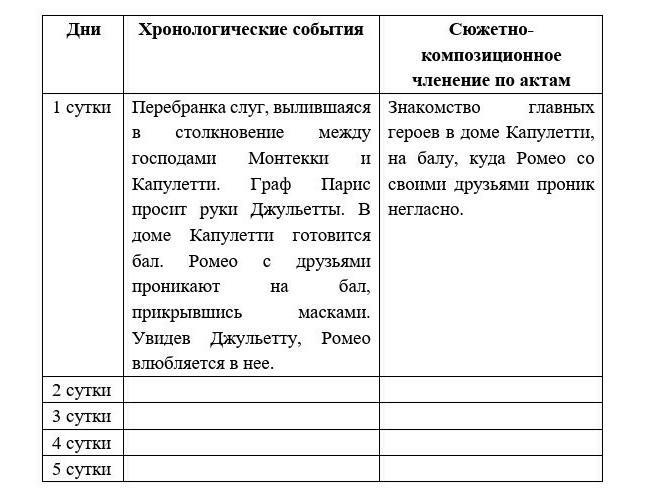 | Дни | Хронологические события | Сюжетно-композиционное членение по актам |
|---|---|---|
| 1 сутки | Перебранка слуг, вылившаяся в столкновение между господами Монтекки и Капулетти. Граф Парис просит руки Джульетты. В доме Капулетти готовится бал. Ромео с друзьями проникают на бал, прикрывшись масками. Увидев Джульетту, Ромео влюбляется в нее. | Знакомство главных героев в доме Капулетти, на балу, куда Ромео со своими друзьями проник негласно. |
| 2 сутки | | |
| 3 сутки | | |
| 4 сутки | | |
| 5 сутки | | |